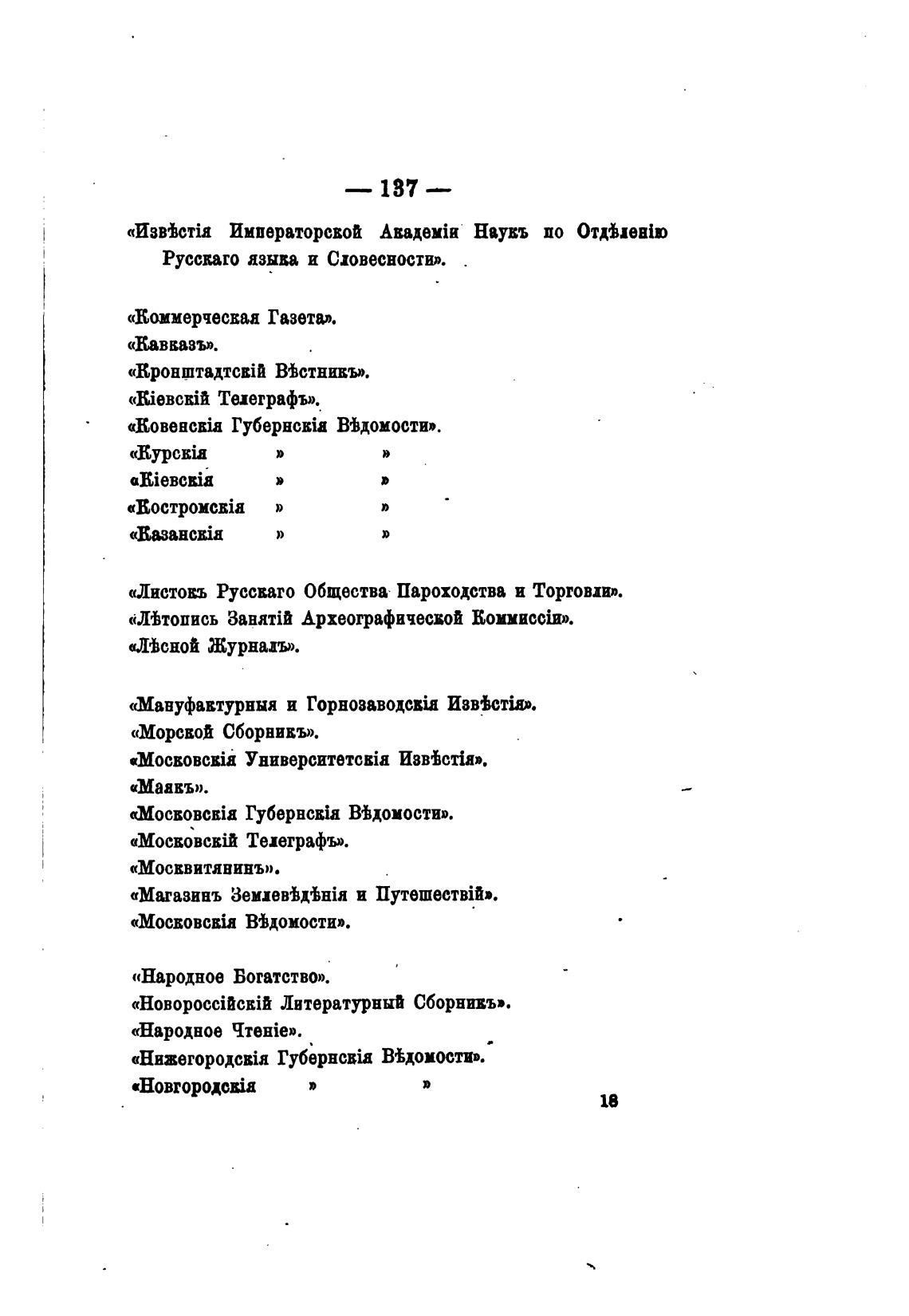 — 137 —

«Извѣстія Императорской Академіи Наукъ по Отдѣленію Русскаго языка и Словесности».

«Коммерческая Газета».
«Кавказъ».
«Кронштадтскій Вѣстникъ».
«Кіевскій Телеграфъ».
«Ковенскія Губернскія Вѣдомости».
«Курскія » »
«Кіевскія » »
«Костромскія » »
«Казанскія » »

«Листокъ Русскаго Общества Пароходства и Торговли».
«Лѣтопись Занятій Археографической Коммиссіи».
«Лѣсной Журналъ».

«Мануфактурныя и Горнозаводскія Извѣстія».
«Морской Сборникъ».
«Московскія Университетскія Извѣстія».
«Маякъ».
«Московскія Губернскія Вѣдомости».
«Московскій Телеграфъ».
«Москвитянинъ».
«Магазинъ Землевѣдѣнія и Путешествій».
«Московскія Вѣдомости».

«Народное Богатство».
«Новороссійскій Литературный Сборникъ».
«Народное Чтеніе».
«Нижегородскія Губернскія Вѣдомости».
«Новгородскія » »

18